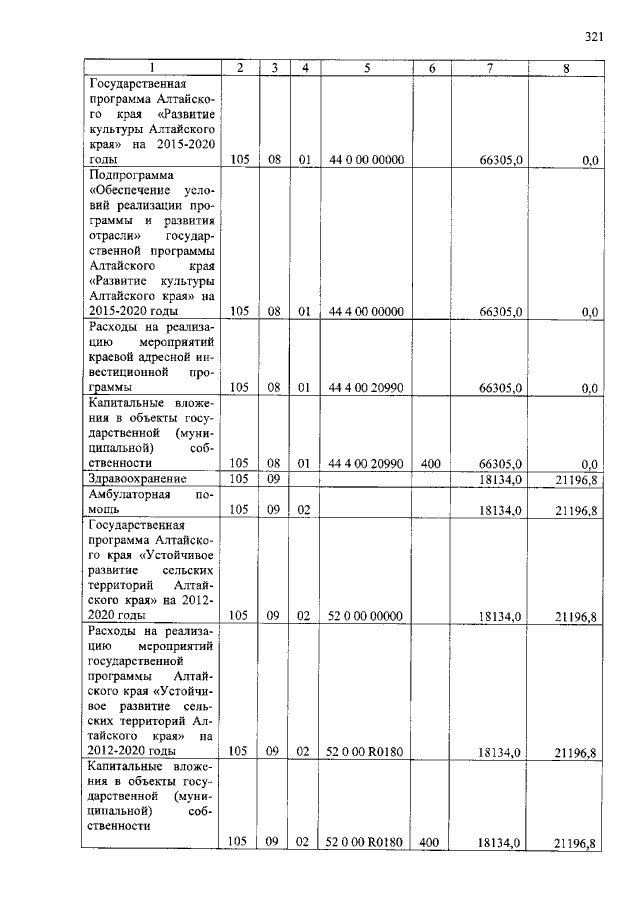 321

| 1 | 2 | 3 | 4 | 5 | 6 | 7 | 8 |
|---|---|---|---|---|---|---|---|
| Государственная программа Алтайского края «Развитие культуры Алтайского края» на 2015-2020 годы | 105 | 08 | 01 | 44 0 00 00000 |  | 66305,0 | 0,0 |
| Подпрограмма «Обеспечение условий реализации программы и развития отрасли» государственной программы Алтайского края «Развитие культуры Алтайского края» на 2015-2020 годы | 105 | 08 | 01 | 44 4 00 00000 |  | 66305,0 | 0,0 |
| Расходы на реализацию мероприятий краевой адресной инвестиционной программы | 105 | 08 | 01 | 44 4 00 20990 |  | 66305,0 | 0,0 |
| Капитальные вложения в объекты государственной (муниципальной) собственности | 105 | 08 | 01 | 44 4 00 20990 | 400 | 66305,0 | 0,0 |
| Здравоохранение | 105 | 09 |  |  |  | 18134,0 | 21196,8 |
| Амбулаторная помощь | 105 | 09 | 02 |  |  | 18134,0 | 21196,8 |
| Государственная программа Алтайского края «Устойчивое развитие сельских территорий Алтайского края» на 2012-2020 годы | 105 | 09 | 02 | 52 0 00 00000 |  | 18134,0 | 21196,8 |
| Расходы на реализацию мероприятий государственной программы Алтайского края «Устойчивое развитие сельских территорий Алтайского края» на 2012-2020 годы | 105 | 09 | 02 | 52 0 00 R0180 |  | 18134,0 | 21196,8 |
| Капитальные вложения в объекты государственной (муниципальной) собственности | 105 | 09 | 02 | 52 0 00 R0180 | 400 | 18134,0 | 21196,8 |